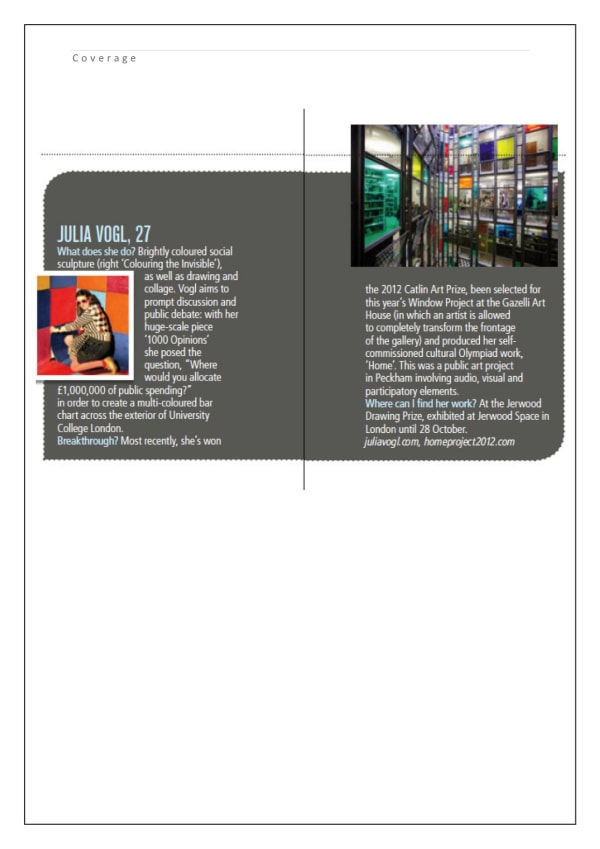 Coverage

JULIA VOGL, 27

What does she do? Brightly coloured social sculpture (right 'Colouring the Invisible'), as well as drawing and collage. Vogl aims to prompt discussion and public debate: with her huge-scale piece '1000 Opinions' she posed the question, "Where would you allocate £1,000,000 of public spending?" in order to create a multi-coloured bar chart across the exterior of University College London.

Breakthrough? Most recently, she's won the 2012 Catlin Art Prize, been selected for this year's Window Project at the Gazelli Art House (in which an artist is allowed to completely transform the frontage of the gallery) and produced her self-commissioned cultural Olympiad work, 'Home'. This was a public art project in Peckham involving audio, visual and participatory elements.

Where can I find her work? At the Jerwood Drawing Prize, exhibited at Jerwood Space in London until 28 October.

juliavogl.com, homeproject2012.com